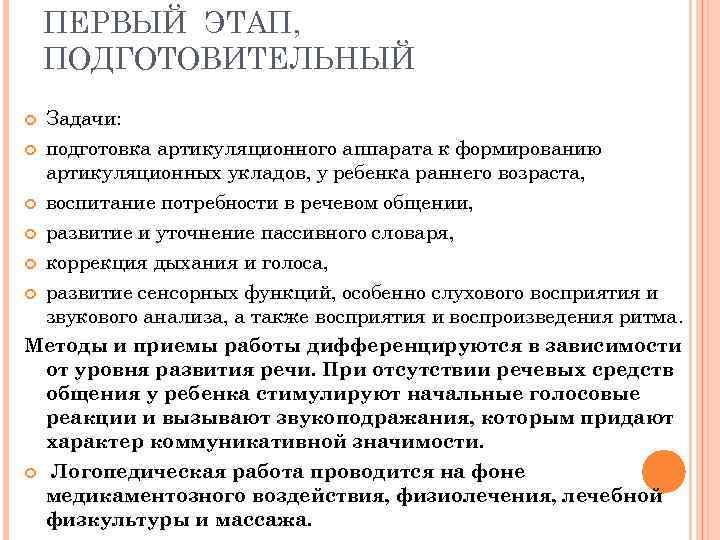 ПЕРВЫЙ ЭТАП, ПОДГОТОВИТЕЛЬНЫЙ

Задачи:

подготовка артикуляционного аппарата к формированию артикуляционных укладов, у ребенка раннего возраста,

воспитание потребности в речевом общении,

развитие и уточнение пассивного словаря,

коррекция дыхания и голоса,

развитие сенсорных функций, особенно слухового восприятия и звукового анализа, а также восприятия и воспроизведения ритма.

Методы и приемы работы дифференцируются в зависимости от уровня развития речи. При отсутствии речевых средств общения у ребенка стимулируют начальные голосовые реакции и вызывают звукоподражания, которым придают характер коммуникативной значимости.

Логопедическая работа проводится на фоне медикаментозного воздействия, физиолечения, лечебной физкультуры и массажа.